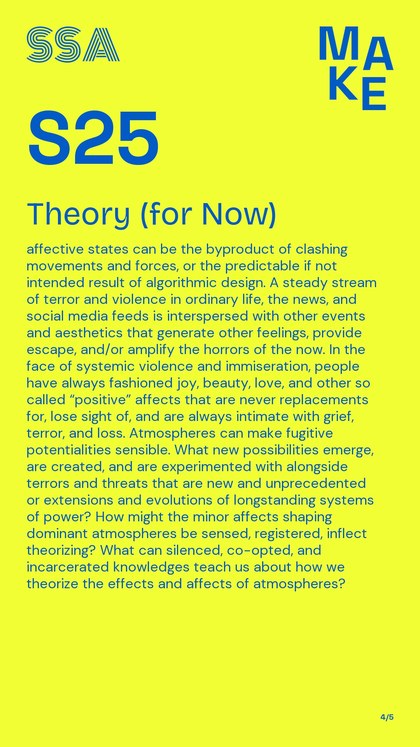 SSA

MAKE

S25

Theory (for Now)

affective states can be the byproduct of clashing movements and forces, or the predictable if not intended result of algorithmic design. A steady stream of terror and violence in ordinary life, the news, and social media feeds is interspersed with other events and aesthetics that generate other feelings, provide escape, and/or amplify the horrors of the now. In the face of systemic violence and immiseration, people have always fashioned joy, beauty, love, and other so called “positive” affects that are never replacements for, lose sight of, and are always intimate with grief, terror, and loss. Atmospheres can make fugitive potentialities sensible. What new possibilities emerge, are created, and are experimented with alongside terrors and threats that are new and unprecedented or extensions and evolutions of longstanding systems of power? How might the minor affects shaping dominant atmospheres be sensed, registered, inflect theorizing? What can silenced, co-opted, and incarcerated knowledges teach us about how we theorize the effects and affects of atmospheres?

4/5